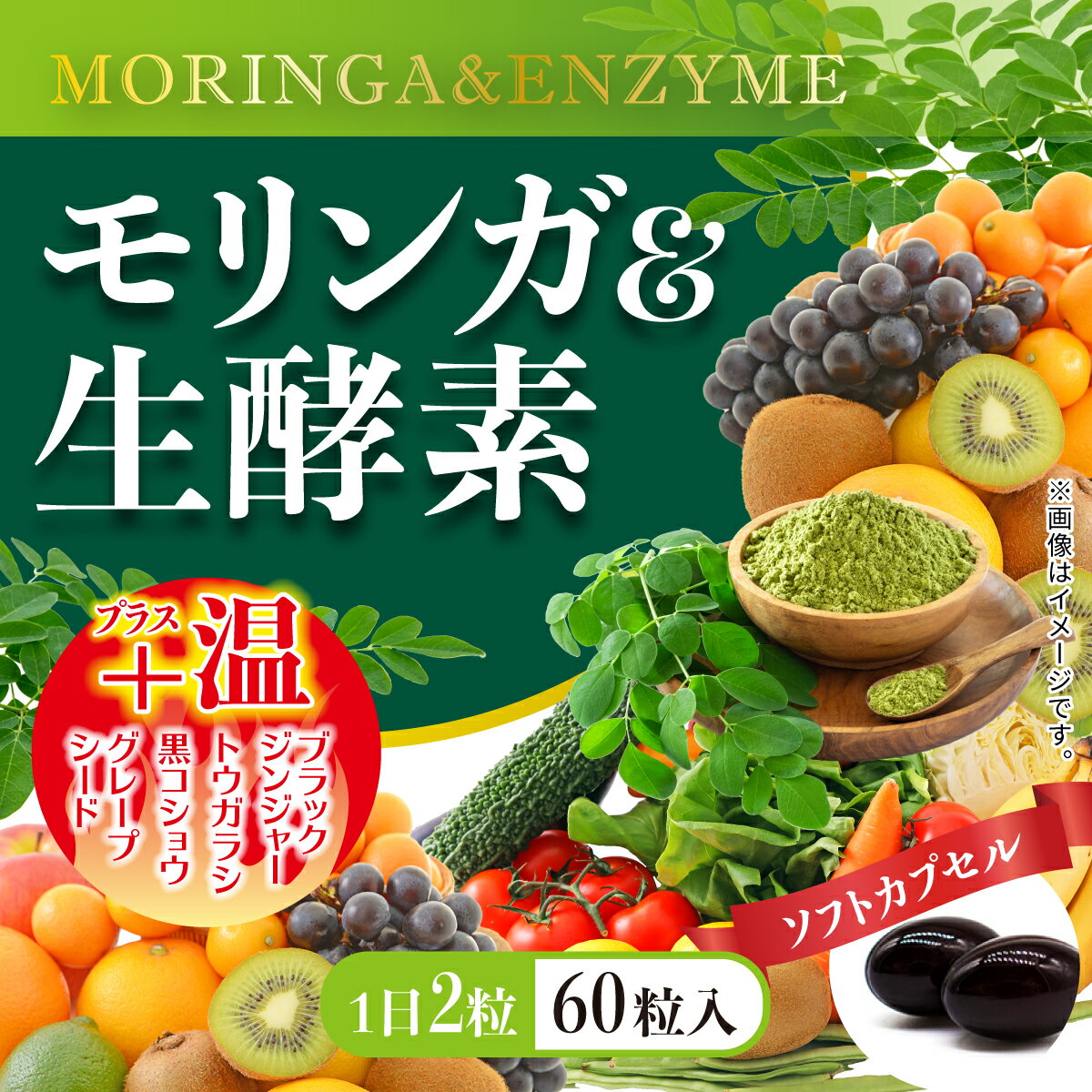 MORINGA&ENZYME

モリンガ&
生酵素

※画像はイメージです。

プラス
+温
ブラックジンジャー
トウガラシ
黒コショウ
グレープシード

ソフトカプセル

1日2粒 60粒入